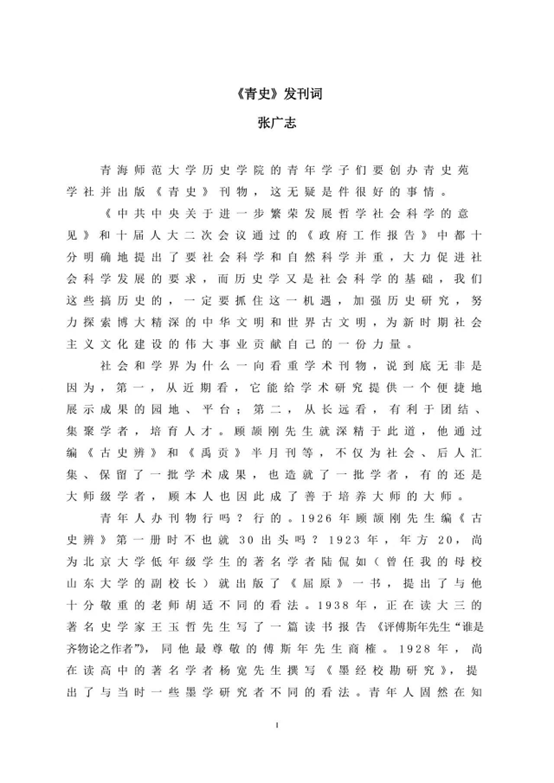 《青史》发刊词

张广志

青海师范大学历史学院的青年学子们要创办青史苑学社并出版《青史》刊物，这无疑是件很好的事情。

《中共中央关于进一步繁荣发展哲学社会科学的意见》和十届人大二次会议通过的《政府工作报告》中都十分明确地提出了要社会科学和自然科学并重，大力促进社会科学发展的要求，而历史学又是社会科学的基础，我们这些搞历史的，一定要抓住这一机遇，加强历史研究，努力探索博大精深的中华文明和世界古文明，为新时期社会主义文化建设的伟大事业贡献自己的一份力量。

社会和学界为什么一向看重学术刊物，说到底无非是因为，第一，从近期看，它能给学术研究提供一个便捷地展示成果的园地、平台；第二，从长远看，有利于团结、集聚学者，培育人才。顾颉刚先生就深精于此道，他通过编《古史辨》和《禹贡》半月刊等，不仅为社会、后人汇集、保留了一批学术成果，也造就了一批学者，有的还是大师级学者，顾本人也因此成了善于培养大师的大师。

青年人办刊物行吗？行的。1926年顾颉刚先生编《古史辨》第一册时不也就30出头吗？1923年，年方20，尚为北京大学低年级学生的著名学者陆侃如（曾任我的母校山东大学的副校长）就出版了《屈原》一书，提出了与他十分敬重的老师胡适不同的看法。1938年，正在读大三的著名史学家王玉哲先生写了一篇读书报告《评傅斯年先生“谁是齐物论之作者”》，同他最尊敬的傅斯年先生商榷。1928年，尚在读高中的著名学者杨宽先生撰写《墨经校勘研究》，提出了与当时一些墨学研究者不同的看法。青年人固然在知

1